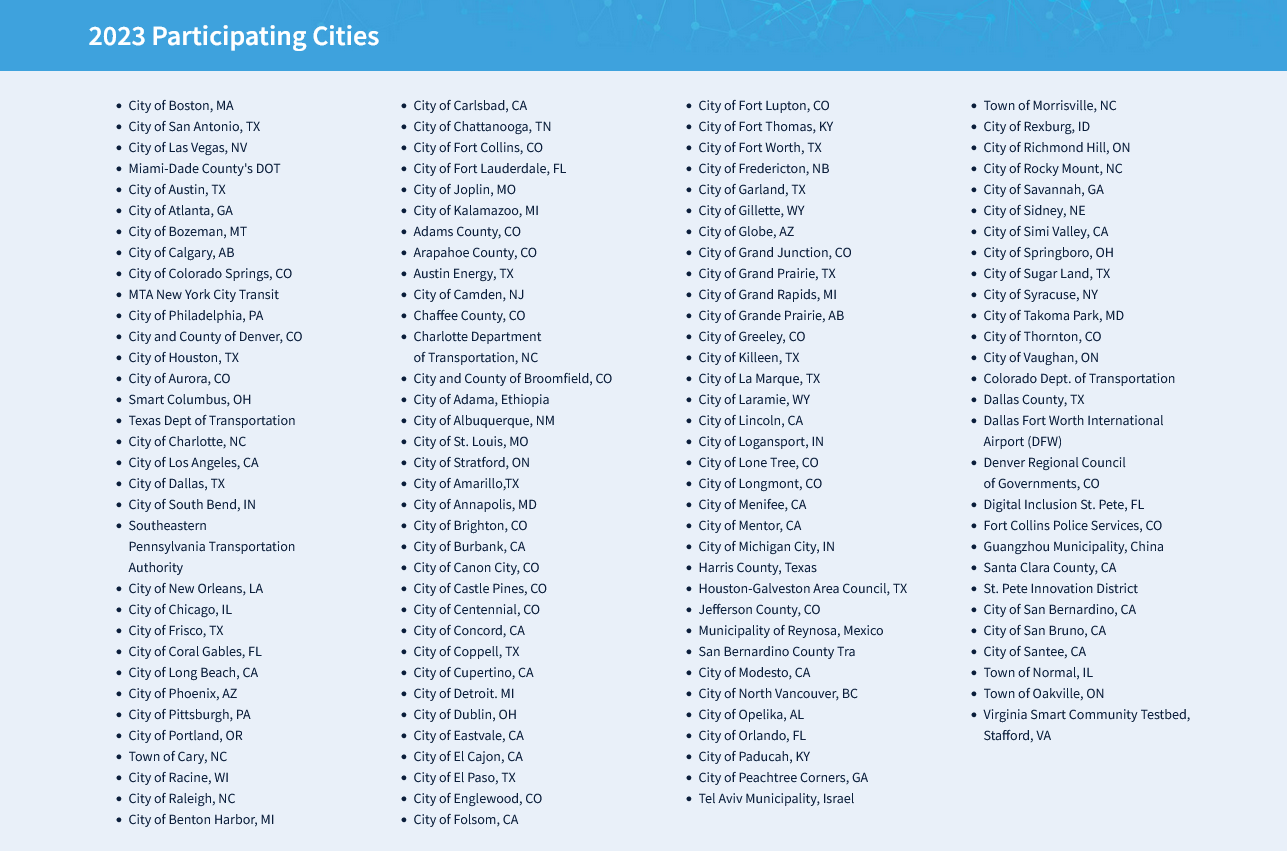 2023 Participating Cities

- City of Boston, MA
- City of San Antonio, TX
- City of Las Vegas, NV
- Miami-Dade County's DOT
- City of Austin, TX
- City of Atlanta, GA
- City of Bozeman, MT
- City of Calgary, AB
- City of Colorado Springs, CO
- MTA New York City Transit
- City of Philadelphia, PA
- City and County of Denver, CO
- City of Houston, TX
- City of Aurora, CO
- Smart Columbus, OH
- Texas Dept of Transportation
- City of Charlotte, NC
- City of Los Angeles, CA
- City of Dallas, TX
- City of South Bend, IN
- Southeastern Pennsylvania Transportation Authority
- City of New Orleans, LA
- City of Chicago, IL
- City of Frisco, TX
- City of Coral Gables, FL
- City of Long Beach, CA
- City of Phoenix, AZ
- City of Pittsburgh, PA
- City of Portland, OR
- Town of Cary, NC
- City of Racine, WI
- City of Raleigh, NC
- City of Benton Harbor, MI

- City of Carlsbad, CA
- City of Chattanooga, TN
- City of Fort Collins, CO
- City of Fort Lauderdale, FL
- City of Joplin, MO
- City of Kalamazoo, MI
- Adams County, CO
- Arapahoe County, CO
- Austin Energy, TX
- City of Camden, NJ
- Chaffee County, CO
- Charlotte Department of Transportation, NC
- City and County of Broomfield, CO
- City of Adama, Ethiopia
- City of Albuquerque, NM
- City of St. Louis, MO
- City of Stratford, ON
- City of Amarillo,TX
- City of Annapolis, MD
- City of Brighton, CO
- City of Burbank, CA
- City of Canon City, CO
- City of Castle Pines, CO
- City of Centennial, CO
- City of Concord, CA
- City of Coppell, TX
- City of Cupertino, CA
- City of Detroit. MI
- City of Dublin, OH
- City of Eastvale, CA
- City of El Cajon, CA
- City of El Paso, TX
- City of Englewood, CO
- City of Folsom, CA

- City of Fort Lupton, CO
- City of Fort Thomas, KY
- City of Fort Worth, TX
- City of Fredericton, NB
- City of Garland, TX
- City of Gillette, WY
- City of Globe, AZ
- City of Grand Junction, CO
- City of Grand Prairie, TX
- City of Grand Rapids, MI
- City of Grande Prairie, AB
- City of Greeley, CO
- City of Killeen, TX
- City of La Marque, TX
- City of Laramie, WY
- City of Lincoln, CA
- City of Logansport, IN
- City of Lone Tree, CO
- City of Longmont, CO
- City of Menifee, CA
- City of Mentor, CA
- City of Michigan City, IN
- Harris County, Texas
- Houston-Galveston Area Council, TX
- Jefferson County, CO
- Municipality of Reynosa, Mexico
- San Bernardino County Tra
- City of Modesto, CA
- City of North Vancouver, BC
- City of Opelika, AL
- City of Orlando, FL
- City of Paducah, KY
- City of Peachtree Corners, GA
- Tel Aviv Municipality, Israel

- Town of Morrisville, NC
- City of Rexburg, ID
- City of Richmond Hill, ON
- City of Rocky Mount, NC
- City of Savannah, GA
- City of Sidney, NE
- City of Simi Valley, CA
- City of Springboro, OH
- City of Sugar Land, TX
- City of Syracuse, NY
- City of Takoma Park, MD
- City of Thornton, CO
- City of Vaughan, ON
- Colorado Dept. of Transportation
- Dallas County, TX
- Dallas Fort Worth International Airport (DFW)
- Denver Regional Council of Governments, CO
- Digital Inclusion St. Pete, FL
- Fort Collins Police Services, CO
- Guangzhou Municipality, China
- Santa Clara County, CA
- St. Pete Innovation District
- City of San Bernardino, CA
- City of San Bruno, CA
- City of Santee, CA
- Town of Normal, IL
- Town of Oakville, ON
- Virginia Smart Community Testbed, Stafford, VA